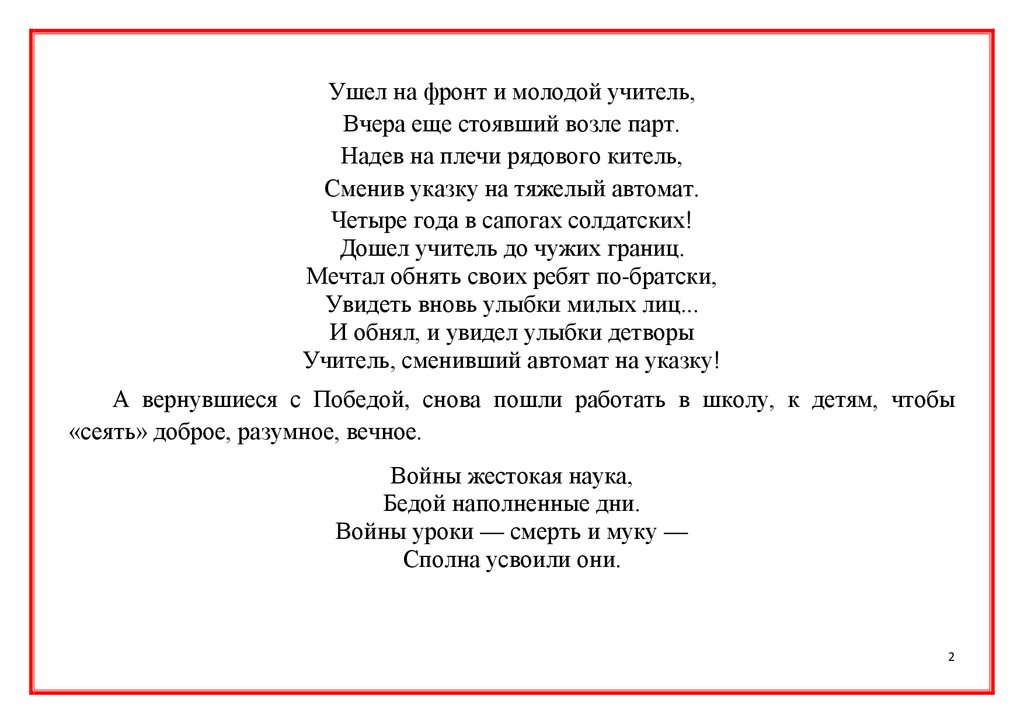 Ушел на фронт и молодой учитель,
Вчера еще стоявший возле парт.
Надев на плечи рядового китель,
Сменив указку на тяжелый автомат.
Четыре года в сапогах солдатских!
Дошел учитель до чужих границ.
Мечтал обнять своих ребят по-братски,
Увидеть вновь улыбки милых лиц...
И обнял, и увидел улыбки детворы
Учитель, сменивший автомат на указку!

А вернувшиеся с Победой, снова пошли работать в школу, к детям, чтобы «сеять» доброе, разумное, вечное.

Войны жестокая наука,
Бедой наполненные дни.
Войны уроки — смерть и муку —
Сполна усвоили они.

2